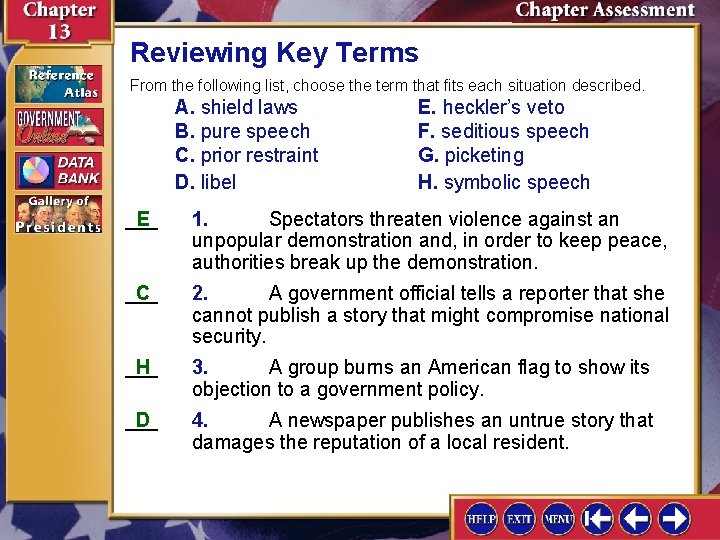 Chapter 13

Chapter Assessment

Reference Atlas

GOVERNMENT Online

DATA BANK

Gallery of Presidents

Reviewing Key Terms

From the following list, choose the term that fits each situation described.

A. shield laws
B. pure speech
C. prior restraint
D. libel

E. heckler's veto
F. seditious speech
G. picketing
H. symbolic speech

E 1. Spectators threaten violence against an unpopular demonstration and, in order to keep peace, authorities break up the demonstration.

C 2. A government official tells a reporter that she cannot publish a story that might compromise national security.

H 3. A group burns an American flag to show its objection to a government policy.

D 4. A newspaper publishes an untrue story that damages the reputation of a local resident.

HELP EXIT MENU